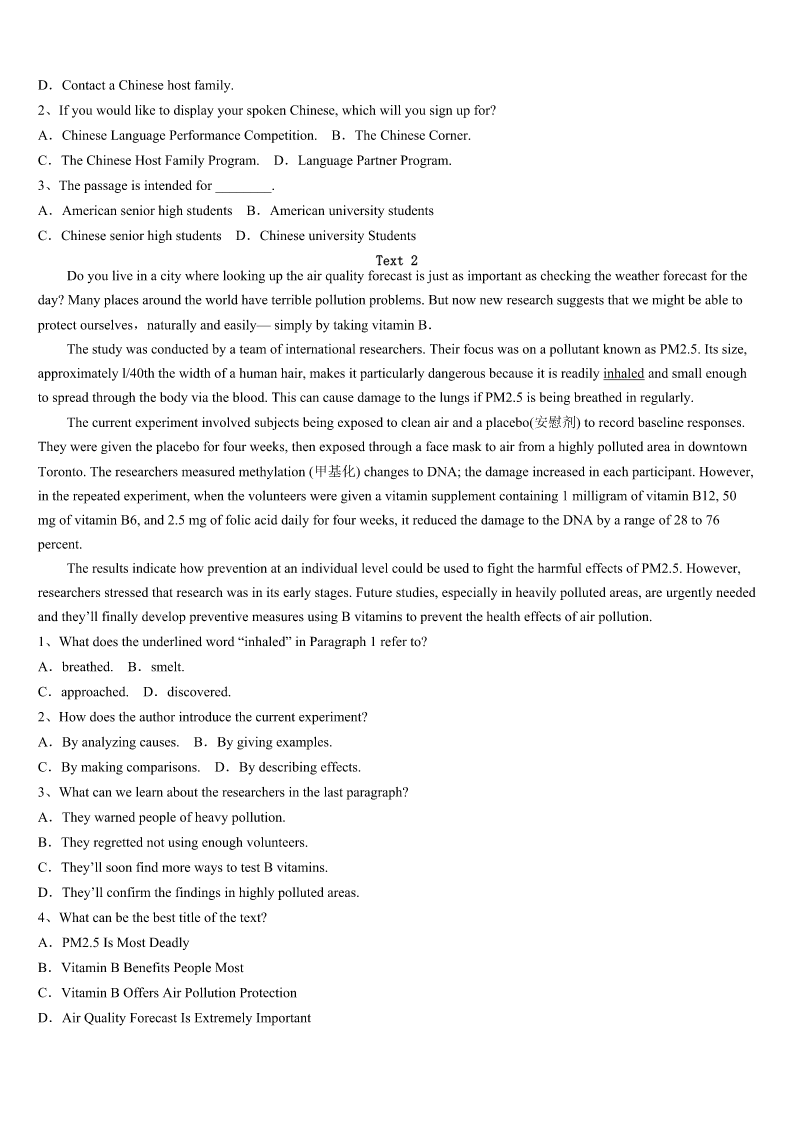 D．Contact a Chinese host family.

2、If you would like to display your spoken Chinese, which will you sign up for?

A．Chinese Language Performance Competition.　B．The Chinese Corner.

C．The Chinese Host Family Program.　D．Language Partner Program.

3、The passage is intended for ________.

A．American senior high students　B．American university students

C．Chinese senior high students　D．Chinese university Students

Text 2

Do you live in a city where looking up the air quality forecast is just as important as checking the weather forecast for the day? Many places around the world have terrible pollution problems. But now new research suggests that we might be able to protect ourselves，naturally and easily— simply by taking vitamin B.

The study was conducted by a team of international researchers. Their focus was on a pollutant known as PM2.5. Its size, approximately l/40th the width of a human hair, makes it particularly dangerous because it is readily inhaled and small enough to spread through the body via the blood. This can cause damage to the lungs if PM2.5 is being breathed in regularly.

The current experiment involved subjects being exposed to clean air and a placebo(安慰剂) to record baseline responses. They were given the placebo for four weeks, then exposed through a face mask to air from a highly polluted area in downtown Toronto. The researchers measured methylation (甲基化) changes to DNA; the damage increased in each participant. However, in the repeated experiment, when the volunteers were given a vitamin supplement containing 1 milligram of vitamin B12, 50 mg of vitamin B6, and 2.5 mg of folic acid daily for four weeks, it reduced the damage to the DNA by a range of 28 to 76 percent.

The results indicate how prevention at an individual level could be used to fight the harmful effects of PM2.5. However, researchers stressed that research was in its early stages. Future studies, especially in heavily polluted areas, are urgently needed and they'll finally develop preventive measures using B vitamins to prevent the health effects of air pollution.

1、What does the underlined word "inhaled" in Paragraph 1 refer to?

A．breathed.　B．smelt.

C．approached.　D．discovered.

2、How does the author introduce the current experiment?

A．By analyzing causes.　B．By giving examples.

C．By making comparisons.　D．By describing effects.

3、What can we learn about the researchers in the last paragraph?

A．They warned people of heavy pollution.

B．They regretted not using enough volunteers.

C．They'll soon find more ways to test B vitamins.

D．They'll confirm the findings in highly polluted areas.

4、What can be the best title of the text?

A．PM2.5 Is Most Deadly

B．Vitamin B Benefits People Most

C．Vitamin B Offers Air Pollution Protection

D．Air Quality Forecast Is Extremely Important